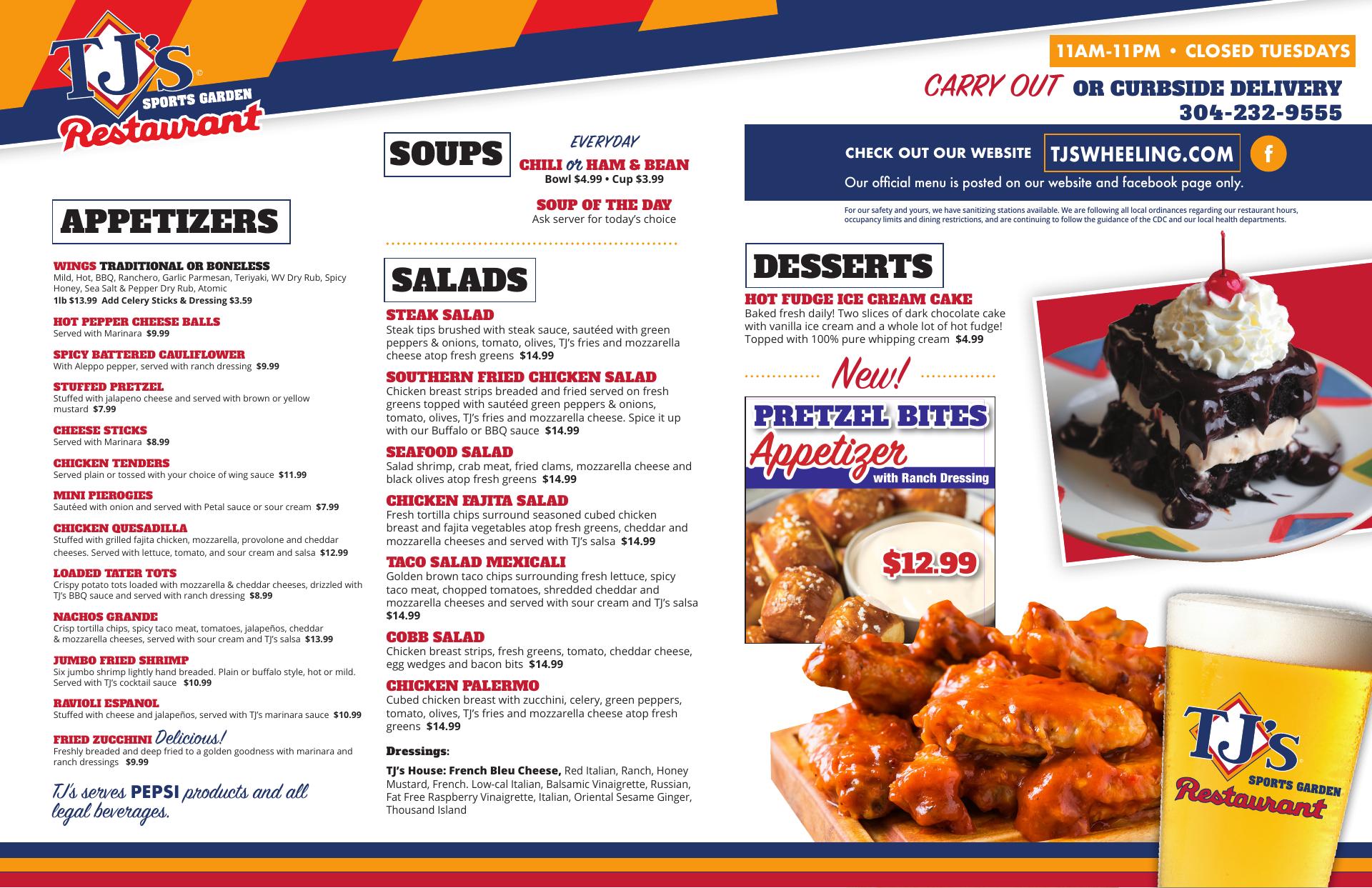 TJ's
SPORTS GARDEN
Restaurant

11AM-11PM • CLOSED TUESDAYS

CARRY OUT OR CURBSIDE DELIVERY
304-232-9555

APPETIZERS

WINGS TRADITIONAL OR BONELESS
Mild, Hot, BBQ, Ranchero, Garlic Parmesan, Teriyaki, WV Dry Rub, Spicy Honey, Sea Salt & Pepper Dry Rub, Atomic
1lb $13.99 Add Celery Sticks & Dressing $3.59

HOT PEPPER CHEESE BALLS
Served with Marinara $9.99

SPICY BATTERED CAULIFLOWER
With Aleppo pepper, served with ranch dressing $9.99

STUFFED PRETZEL
Stuffed with jalapeno cheese and served with brown or yellow mustard $7.99

CHEESE STICKS
Served with Marinara $8.99

CHICKEN TENDERS
Served plain or tossed with your choice of wing sauce $11.99

MINI PIEROGIES
Sautéed with onion and served with Petal sauce or sour cream $7.99

CHICKEN QUESADILLA
Stuffed with grilled fajita chicken, mozzarella, provolone and cheddar cheeses. Served with lettuce, tomato, and sour cream and salsa $12.99

LOADED TATER TOTS
Crispy potato tots loaded with mozzarella & cheddar cheeses, drizzled with TJ's BBQ sauce and served with ranch dressing $8.99

NACHOS GRANDE
Crisp tortilla chips, spicy taco meat, tomatoes, jalapeños, cheddar & mozzarella cheeses, served with sour cream and TJ's salsa $13.99

JUMBO FRIED SHRIMP
Six jumbo shrimp lightly hand breaded. Plain or buffalo style, hot or mild. Served with TJ's cocktail sauce $10.99

RAVIOLI ESPANOL
Stuffed with cheese and jalapeños, served with TJ's marinara sauce $10.99

FRIED ZUCCHINI Delicious!
Freshly breaded and deep fried to a golden goodness with marinara and ranch dressings $9.99

TJ's serves PEPSI products and all legal beverages.

SOUPS

EVERYDAY
CHILI or HAM & BEAN
Bowl $4.99 • Cup $3.99

SOUP OF THE DAY
Ask server for today's choice

SALADS

STEAK SALAD
Steak tips brushed with steak sauce, sautéed with green peppers & onions, tomato, olives, TJ's fries and mozzarella cheese atop fresh greens $14.99

SOUTHERN FRIED CHICKEN SALAD
Chicken breast strips breaded and fried served on fresh greens topped with sautéed green peppers & onions, tomato, olives, TJ's fries and mozzarella cheese. Spice it up with our Buffalo or BBQ sauce $14.99

SEAFOOD SALAD
Salad shrimp, crab meat, fried clams, mozzarella cheese and black olives atop fresh greens $14.99

CHICKEN FAJITA SALAD
Fresh tortilla chips surround seasoned cubed chicken breast and fajita vegetables atop fresh greens, cheddar and mozzarella cheeses and served with TJ's salsa $14.99

TACO SALAD MEXICALI
Golden brown taco chips surrounding fresh lettuce, spicy taco meat, chopped tomatoes, shredded cheddar and mozzarella cheeses and served with sour cream and TJ's salsa $14.99

COBB SALAD
Chicken breast strips, fresh greens, tomato, cheddar cheese, egg wedges and bacon bits $14.99

CHICKEN PALERMO
Cubed chicken breast with zucchini, celery, green peppers, tomato, olives, TJ's fries and mozzarella cheese atop fresh greens $14.99

Dressings:
TJ's House: French Bleu Cheese, Red Italian, Ranch, Honey Mustard, French. Low-cal Italian, Balsamic Vinaigrette, Russian, Fat Free Raspberry Vinaigrette, Italian, Oriental Sesame Ginger, Thousand Island

CHECK OUT OUR WEBSITE TJSWHEELING.COM f
Our official menu is posted on our website and facebook page only.

For our safety and yours, we have sanitizing stations available. We are following all local ordinances regarding our restaurant hours, occupancy limits and dining restrictions, and are continuing to follow the guidance of the CDC and our local health departments.

DESSERTS

HOT FUDGE ICE CREAM CAKE
Baked fresh daily! Two slices of dark chocolate cake with vanilla ice cream and a whole lot of hot fudge! Topped with 100% pure whipping cream $4.99

New!

PRETZEL BITES
Appetizer
with Ranch Dressing
$12.99

TJ's
SPORTS GARDEN
Restaurant